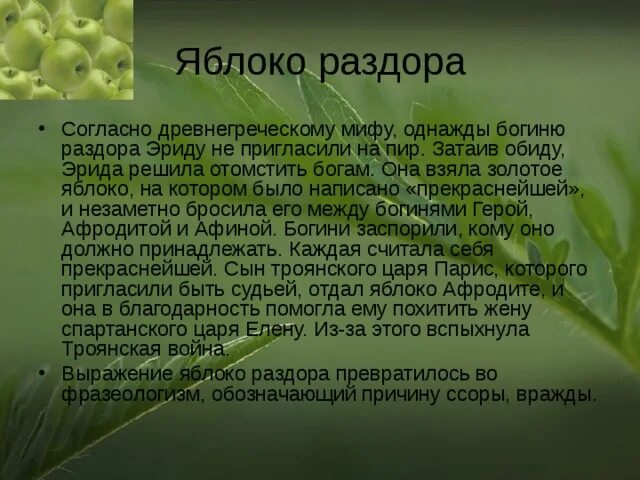 Яблоко раздора

• Согласно древнегреческому мифу, однажды богиню раздора Эриду не пригласили на пир. Затаив обиду, Эрида решила отомстить богам. Она взяла золотое яблоко, на котором было написано «прекраснейшей», и незаметно бросила его между богинями Герой, Афродитой и Афиной. Богини заспорили, кому оно должно принадлежать. Каждая считала себя прекраснейшей. Сын троянского царя Парис, которого пригласили быть судьей, отдал яблоко Афродите, и она в благодарность помогла ему похитить жену спартанского царя Елену. Из-за этого вспыхнула Троянская война.
• Выражение яблоко раздора превратилось во фразеологизм, обозначающий причину ссоры, вражды.